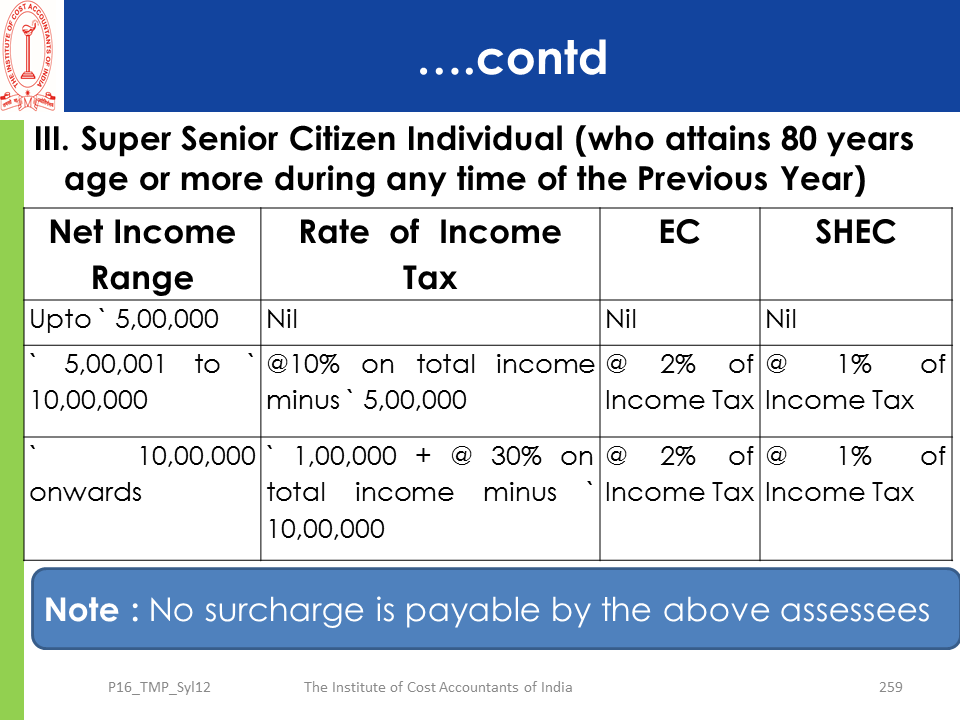 THE INSTITUTE OF COST ACCOUNTANTS OF INDIA

….contd

III. Super Senior Citizen Individual (who attains 80 years age or more during any time of the Previous Year)

| Net Income Range | Rate of Income Tax | EC | SHEC |
|---|---|---|---|
| Upto ` 5,00,000 | Nil | Nil | Nil |
| ` 5,00,001 to ` 10,00,000 | @10% on total income minus ` 5,00,000 | @ 2% of Income Tax | @ 1% of Income Tax |
| ` 10,00,000 onwards | ` 1,00,000 + @ 30% on total income minus ` 10,00,000 | @ 2% of Income Tax | @ 1% of Income Tax |

Note : No surcharge is payable by the above assessees

P16_TMP_Syl12 The Institute of Cost Accountants of India 259